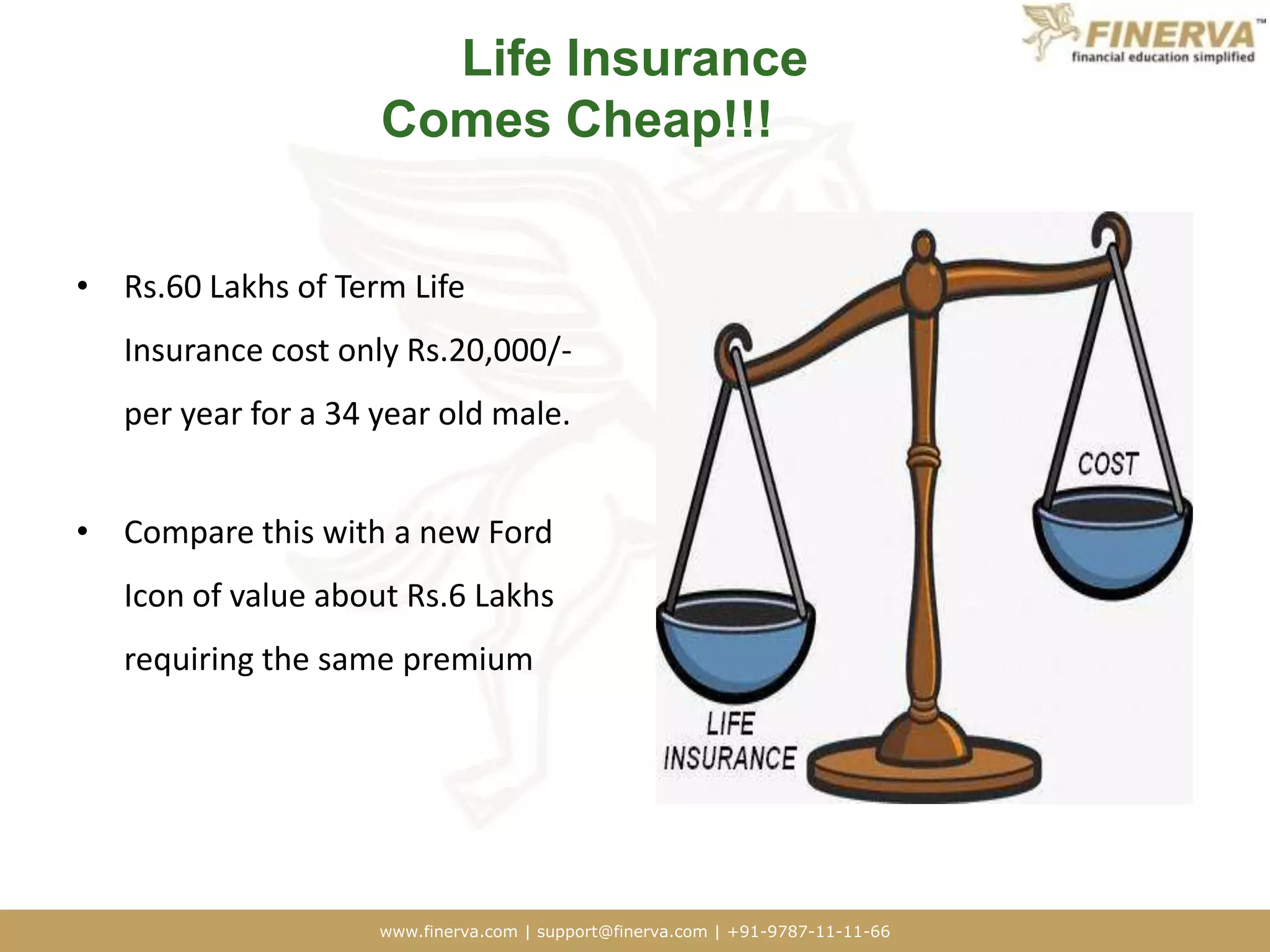 FINERVA™
financial education simplified

Life Insurance
Comes Cheap!!!

• Rs.60 Lakhs of Term Life Insurance cost only Rs.20,000/- per year for a 34 year old male.

• Compare this with a new Ford Icon of value about Rs.6 Lakhs requiring the same premium

COST

LIFE INSURANCE

www.finerva.com | support@finerva.com | +91-9787-11-11-66